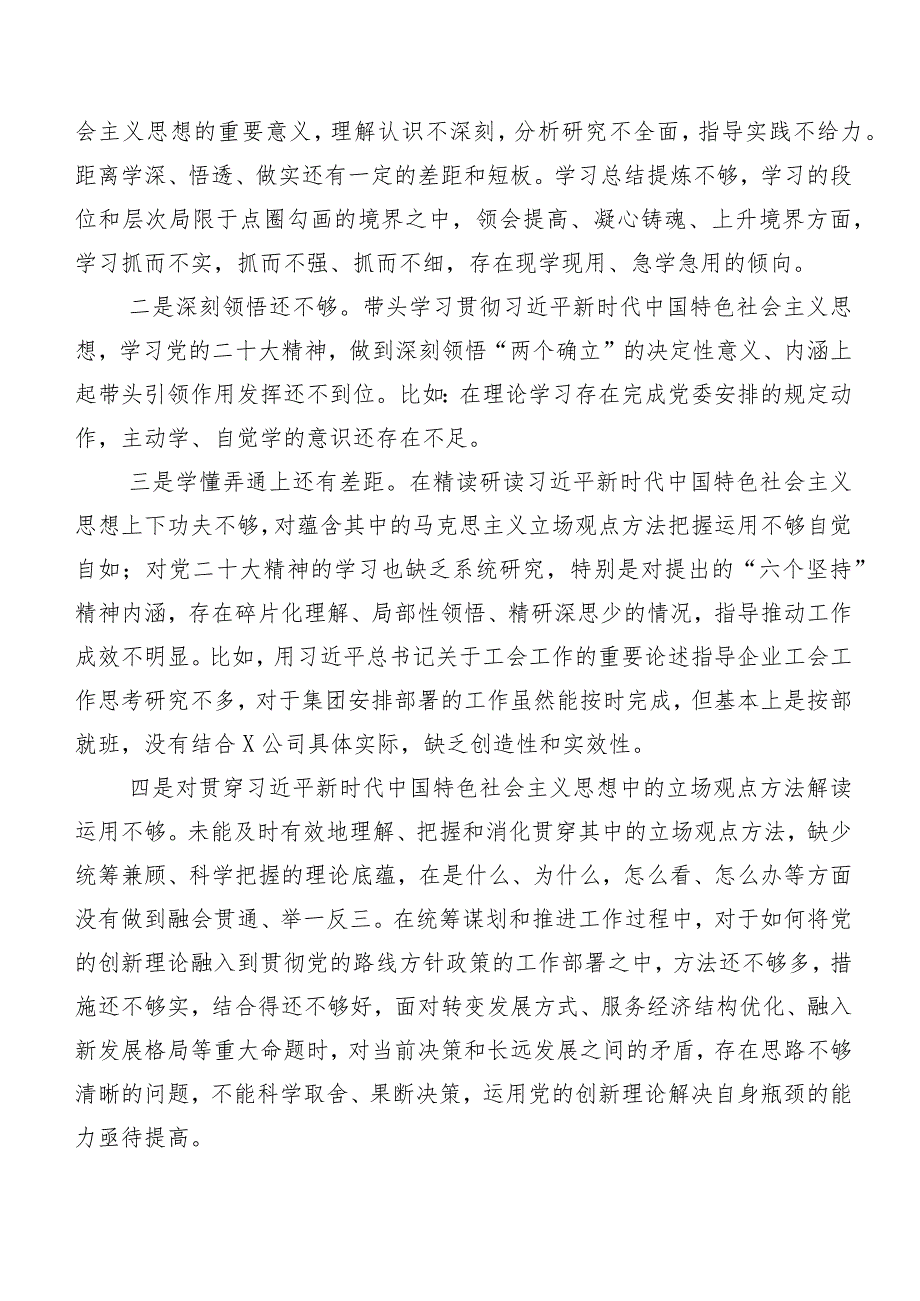 会主义思想的重要意义，理解认识不深刻，分析研究不全面，指导实践不给力。距离学深、悟透、做实还有一定的差距和短板。学习总结提炼不够，学习的段位和层次局限于点圈勾画的境界之中，领会提高、凝心铸魂、上升境界方面，学习抓而不实，抓而不强、抓而不细，存在现学现用、急学急用的倾向。

二是深刻领悟还不够。带头学习贯彻习近平新时代中国特色社会主义思想，学习党的二十大精神，做到深刻领悟“两个确立”的决定性意义、内涵上起带头引领作用发挥还不到位。比如：在理论学习存在完成党委安排的规定动作，主动学、自觉学的意识还存在不足。

三是学懂弄通上还有差距。在精读研读习近平新时代中国特色社会主义思想上下功夫不够，对蕴含其中的马克思主义立场观点方法把握运用不够自觉自如；对党二十大精神的学习也缺乏系统研究，特别是对提出的“六个坚持”精神内涵，存在碎片化理解、局部性领悟、精研深思少的情况，指导推动工作成效不明显。比如，用习近平总书记关于工会工作的重要论述指导企业工会工作思考研究不多，对于集团安排部署的工作虽然能按时完成，但基本上是按部就班，没有结合X公司具体实际，缺乏创造性和实效性。

四是对贯穿习近平新时代中国特色社会主义思想中的立场观点方法解读运用不够。未能及时有效地理解、把握和消化贯穿其中的立场观点方法，缺少统筹兼顾、科学把握的理论底蕴，在是什么、为什么，怎么看、怎么办等方面没有做到融会贯通、举一反三。在统筹谋划和推进工作过程中，对于如何将党的创新理论融入到贯彻党的路线方针政策的工作部署之中，方法还不够多，措施还不够实，结合得还不够好，面对转变发展方式、服务经济结构优化、融入新发展格局等重大命题时，对当前决策和长远发展之间的矛盾，存在思路不够清晰的问题，不能科学取舍、果断决策，运用党的创新理论解决自身瓶颈的能力亟待提高。